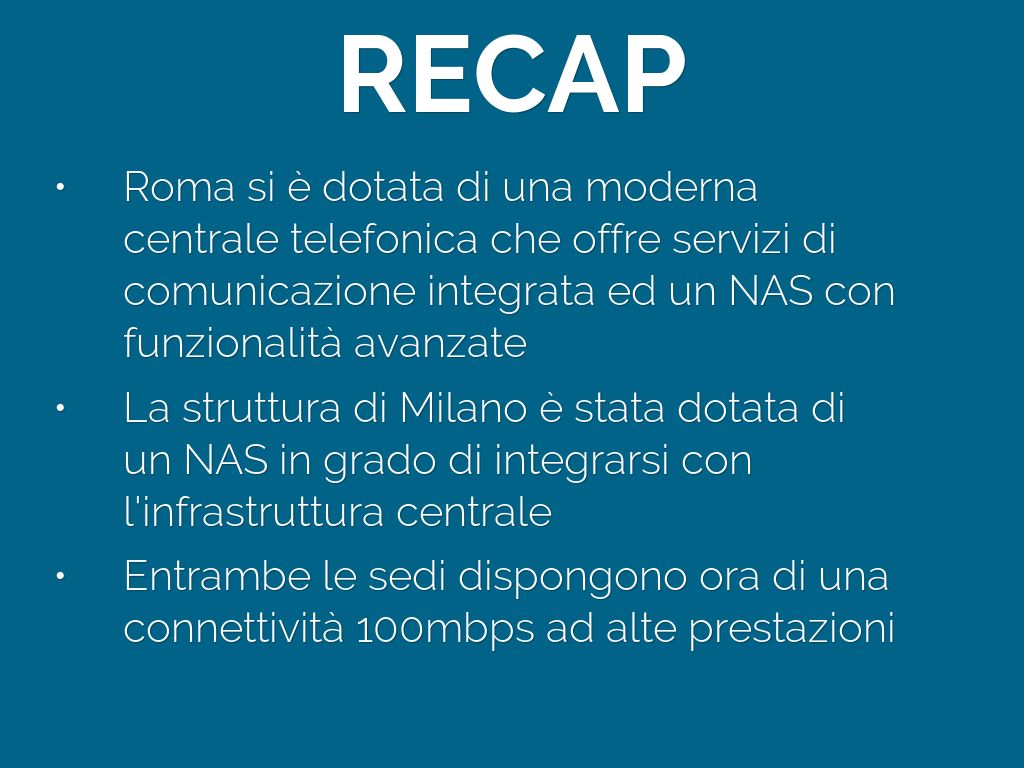 RECAP

• Roma si è dotata di una moderna centrale telefonica che offre servizi di comunicazione integrata ed un NAS con funzionalità avanzate
• La struttura di Milano è stata dotata di un NAS in grado di integrarsi con l'infrastruttura centrale
• Entrambe le sedi dispongono ora di una connettività 100mbps ad alte prestazioni